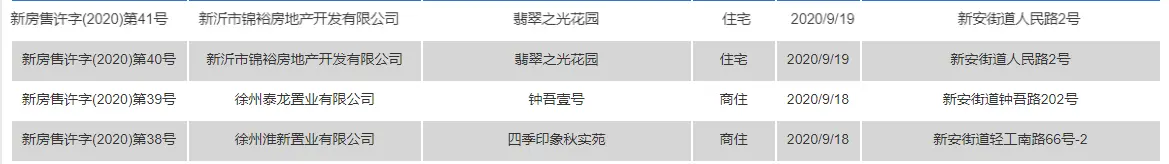 | 新房售许字(2020)第41号 | 新沂市锦裕房地产开发有限公司 | 翡翠之光花园 | 住宅 | 2020/9/19 | 新安街道人民路2号 |
|---|---|---|---|---|---|
| 新房售许字(2020)第40号 | 新沂市锦裕房地产开发有限公司 | 翡翠之光花园 | 住宅 | 2020/9/19 | 新安街道人民路2号 |
| 新房售许字(2020)第39号 | 徐州泰龙置业有限公司 | 钟吾壹号 | 商住 | 2020/9/18 | 新安街道钟吾路202号 |
| 新房售许字(2020)第38号 | 徐州淮新置业有限公司 | 四季印象秋实苑 | 商住 | 2020/9/18 | 新安街道轻工南路66号-2 |